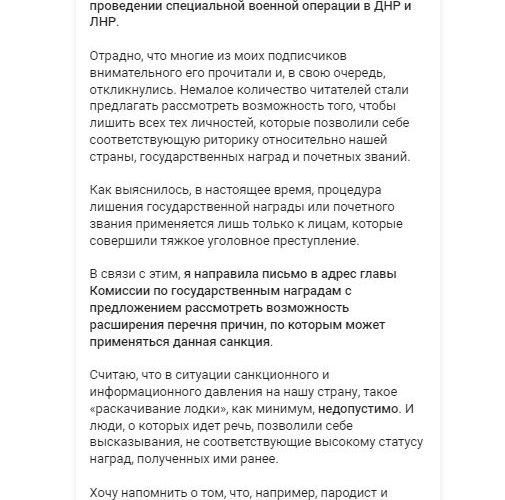 проведении специальной военной операции в ДНР и ЛНР.

Отрадно, что многие из моих подписчиков внимательного его прочитали и, в свою очередь, откликнулись. Немалое количество читателей стали предлагать рассмотреть возможность того, чтобы лишить всех тех личностей, которые позволили себе соответствующую риторику относительно нашей страны, государственных наград и почетных званий.

Как выяснилось, в настоящее время, процедура лишения государственной награды или почетного звания применяется лишь только к лицам, которые совершили тяжкое уголовное преступление.

В связи с этим, я направила письмо в адрес главы Комиссии по государственным наградам с предложением рассмотреть возможность расширения перечня причин, по которым может применяться данная санкция.

Считаю, что в ситуации санкционного и информационного давления на нашу страну, такое «раскачивание лодки», как минимум, недопустимо. И люди, о которых идет речь, позволили себе высказывания, не соответствующие высокому статусу наград, полученных ими ранее.

Хочу напомнить о том, что, например, пародист и